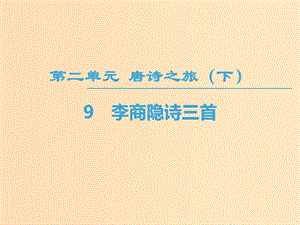 第二单元 唐诗之旅（下）

9 李商隐诗三首